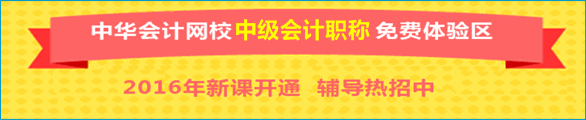 中华会计网校 中级会计职称 免费体验区

2016年新课开通 辅导热招中